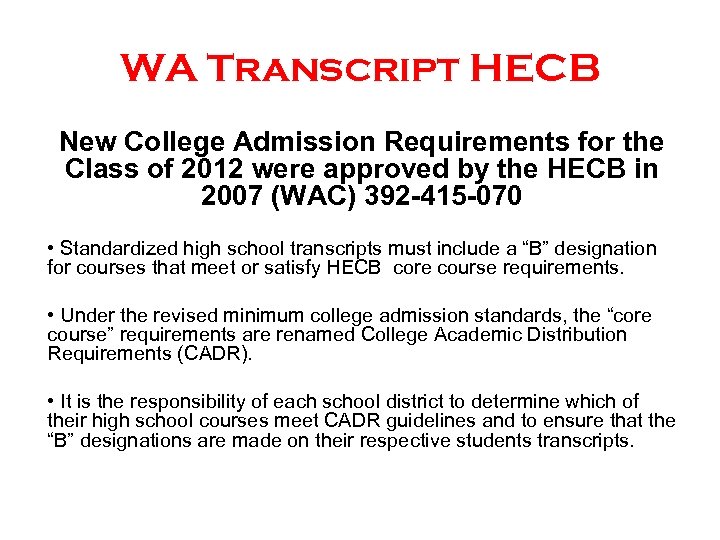 WA Transcript HECB

New College Admission Requirements for the Class of 2012 were approved by the HECB in 2007 (WAC) 392-415-070

• Standardized high school transcripts must include a “B” designation for courses that meet or satisfy HECB  core course requirements.

• Under the revised minimum college admission standards, the “core course” requirements are renamed College Academic Distribution Requirements (CADR).

• It is the responsibility of each school district to determine which of their high school courses meet CADR guidelines and to ensure that the “B” designations are made on their respective students transcripts.